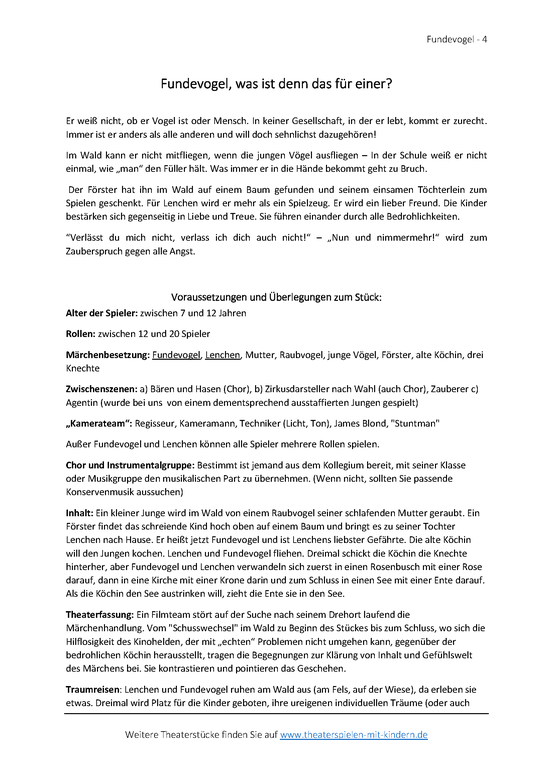 Fundevogel - 4

Fundevogel, was ist denn das für einer?

Er weiß nicht, ob er Vogel ist oder Mensch. In keiner Gesellschaft, in der er lebt, kommt er zurecht. Immer ist er anders als alle anderen und will doch sehnlichst dazugehören!

Im Wald kann er nicht mitfliegen, wenn die jungen Vögel ausfliegen – In der Schule weiß er nicht einmal, wie „man" den Füller hält. Was immer er in die Hände bekommt geht zu Bruch.

Der Förster hat ihn im Wald auf einem Baum gefunden und seinem einsamen Töchterlein zum Spielen geschenkt. Für Lenchen wird er mehr als ein Spielzeug. Er wird ein lieber Freund. Die Kinder bestärken sich gegenseitig in Liebe und Treue. Sie führen einander durch alle Bedrohlichkeiten.

"Verlässt du mich nicht, verlass ich dich auch nicht!" – „Nun und nimmermehr!" wird zum Zauberspruch gegen alle Angst.

Voraussetzungen und Überlegungen zum Stück:

Alter der Spieler: zwischen 7 und 12 Jahren

Rollen: zwischen 12 und 20 Spieler

Märchenbesetzung: Fundevogel, Lenchen, Mutter, Raubvogel, junge Vögel, Förster, alte Köchin, drei Knechte

Zwischenszenen: a) Bären und Hasen (Chor), b) Zirkusdarsteller nach Wahl (auch Chor), Zauberer c) Agentin (wurde bei uns von einem dementsprechend ausstaffierten Jungen gespielt)

„Kamerateam": Regisseur, Kameramann, Techniker (Licht, Ton), James Blond, "Stuntman"

Außer Fundevogel und Lenchen können alle Spieler mehrere Rollen spielen.

Chor und Instrumentalgruppe: Bestimmt ist jemand aus dem Kollegium bereit, mit seiner Klasse oder Musikgruppe den musikalischen Part zu übernehmen. (Wenn nicht, sollten Sie passende Konservenmusik aussuchen)

Inhalt: Ein kleiner Junge wird im Wald von einem Raubvogel seiner schlafenden Mutter geraubt. Ein Förster findet das schreiende Kind hoch oben auf einem Baum und bringt es zu seiner Tochter Lenchen nach Hause. Er heißt jetzt Fundevogel und ist Lenchens liebster Gefährte. Die alte Köchin will den Jungen kochen. Lenchen und Fundevogel fliehen. Dreimal schickt die Köchin die Knechte hinterher, aber Fundevogel und Lenchen verwandeln sich zuerst in einen Rosenbusch mit einer Rose darauf, dann in eine Kirche mit einer Krone darin und zum Schluss in einen See mit einer Ente darauf. Als die Köchin den See austrinken will, zieht die Ente sie in den See.

Theaterfassung: Ein Filmteam stört auf der Suche nach seinem Drehort laufend die Märchenhandlung. Vom "Schusswechsel" im Wald zu Beginn des Stückes bis zum Schluss, wo sich die Hilflosigkeit des Kinohelden, der mit „echten" Problemen nicht umgehen kann, gegenüber der bedrohlichen Köchin herausstellt, tragen die Begegnungen zur Klärung von Inhalt und Gefühlswelt des Märchens bei. Sie kontrastieren und pointieren das Geschehen.

Traumreisen: Lenchen und Fundevogel ruhen am Wald aus (am Fels, auf der Wiese), da erleben sie etwas. Dreimal wird Platz für die Kinder geboten, ihre ureigenen individuellen Träume (oder auch

Weitere Theaterstücke finden Sie auf www.theaterspielen-mit-kindern.de